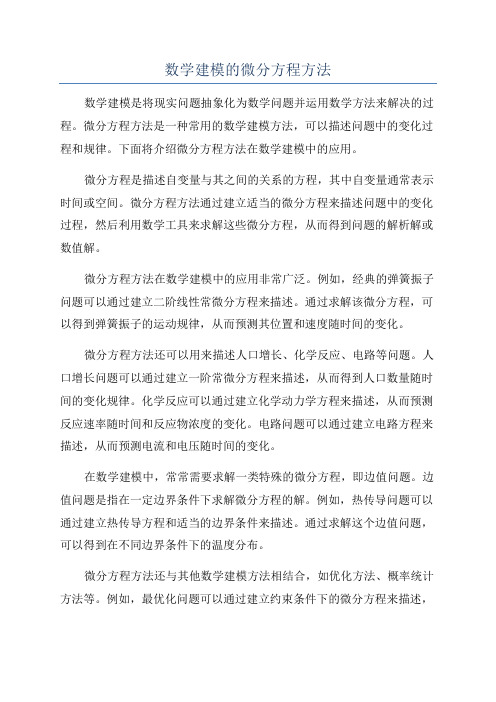 数学建模的微分方程方法

数学建模是将现实问题抽象化为数学问题并运用数学方法来解决的过程。微分方程方法是一种常用的数学建模方法，可以描述问题中的变化过程和规律。下面将介绍微分方程方法在数学建模中的应用。

微分方程是描述自变量与其之间的关系的方程，其中自变量通常表示时间或空间。微分方程方法通过建立适当的微分方程来描述问题中的变化过程，然后利用数学工具来求解这些微分方程，从而得到问题的解析解或数值解。

微分方程方法在数学建模中的应用非常广泛。例如，经典的弹簧振子问题可以通过建立二阶线性常微分方程来描述。通过求解该微分方程，可以得到弹簧振子的运动规律，从而预测其位置和速度随时间的变化。

微分方程方法还可以用来描述人口增长、化学反应、电路等问题。人口增长问题可以通过建立一阶常微分方程来描述，从而得到人口数量随时间的变化规律。化学反应可以通过建立化学动力学方程来描述，从而预测反应速率随时间和反应物浓度的变化。电路问题可以通过建立电路方程来描述，从而预测电流和电压随时间的变化。

在数学建模中，常常需要求解一类特殊的微分方程，即边值问题。边值问题是指在一定边界条件下求解微分方程的解。例如，热传导问题可以通过建立热传导方程和适当的边界条件来描述。通过求解这个边值问题，可以得到在不同边界条件下的温度分布。

微分方程方法还与其他数学建模方法相结合，如优化方法、概率统计方法等。例如，最优化问题可以通过建立约束条件下的微分方程来描述，